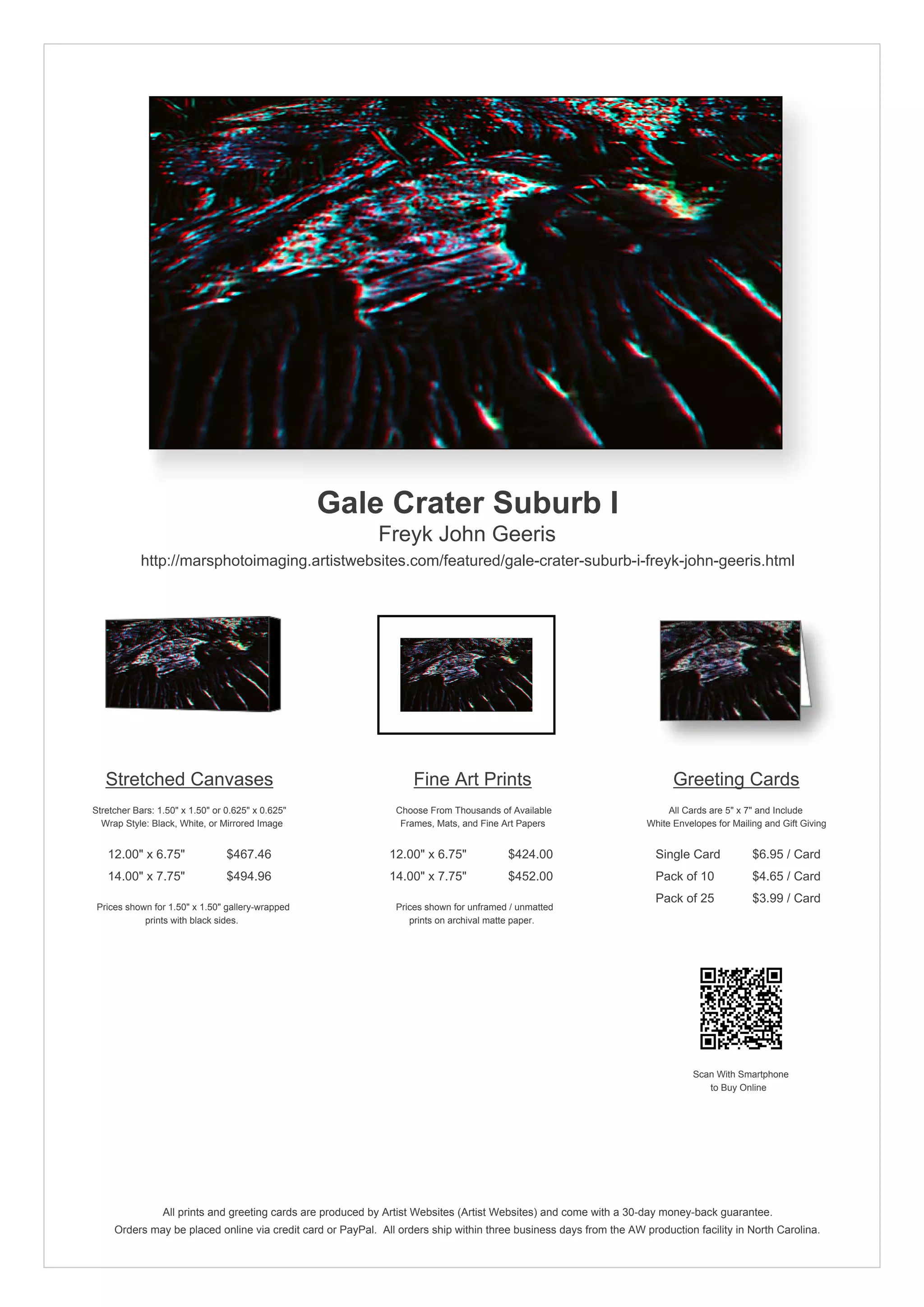 Gale Crater Suburb I
Freyk John Geeris
http://marsphotoimaging.artistwebsites.com/featured/gale-crater-suburb-i-freyk-john-geeris.html

Stretched Canvases

Stretcher Bars: 1.50" x 1.50" or 0.625" x 0.625"
Wrap Style: Black, White, or Mirrored Image

12.00" x 6.75" $467.46
14.00" x 7.75" $494.96

Prices shown for 1.50" x 1.50" gallery-wrapped prints with black sides.

Fine Art Prints

Choose From Thousands of Available
Frames, Mats, and Fine Art Papers

12.00" x 6.75" $424.00
14.00" x 7.75" $452.00

Prices shown for unframed / unmatted prints on archival matte paper.

Greeting Cards

All Cards are 5" x 7" and Include
White Envelopes for Mailing and Gift Giving

Single Card $6.95 / Card
Pack of 10 $4.65 / Card
Pack of 25 $3.99 / Card

Scan With Smartphone
to Buy Online

All prints and greeting cards are produced by Artist Websites (Artist Websites) and come with a 30-day money-back guarantee.
Orders may be placed online via credit card or PayPal. All orders ship within three business days from the AW production facility in North Carolina.